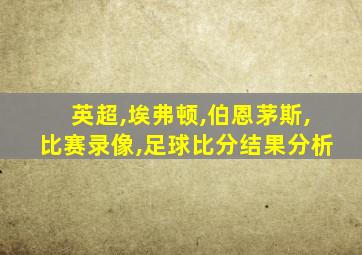 英超,埃弗顿,伯恩茅斯,
比赛录像,足球比分结果分析